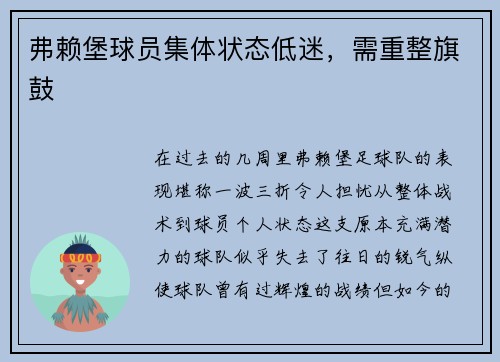 弗赖堡球员集体状态低迷，需重整旗鼓

在过去的几周里弗赖堡足球队的表现堪称一波三折令人担忧从整体战术到球员个人状态这支原本充满潜力的球队似乎失去了往日的锐气纵使球队曾有过辉煌的战绩但如今的